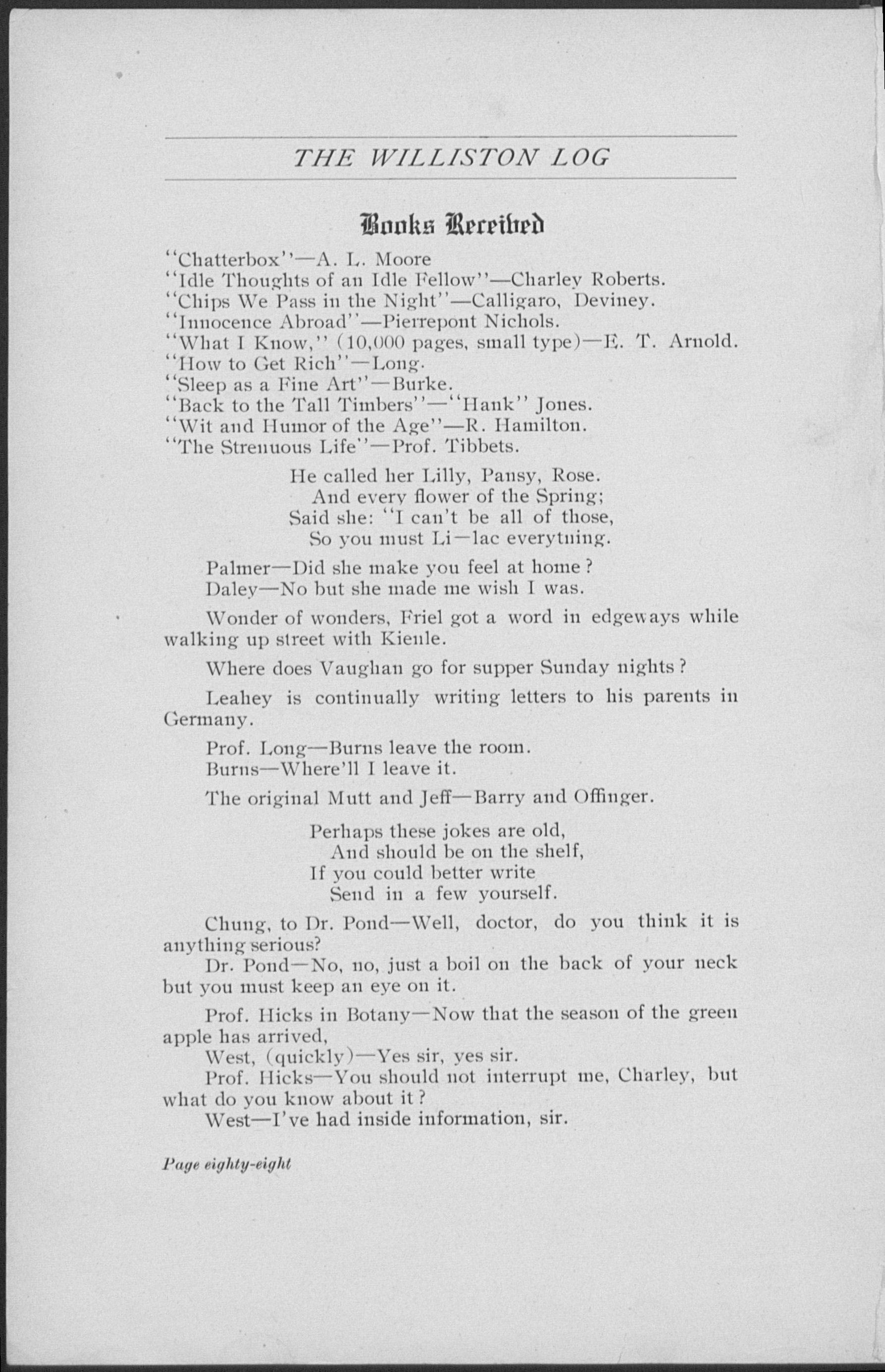 THE WILLISTON LOG

Books Received

"Chatterbox"—A. L. Moore
"Idle Thoughts of an Idle Fellow"—Charley Roberts.
"Chips We Pass in the Night"—Calligaro, Deviney.
"Innocence Abroad"—Pierrepont Nichols.
"What I Know," (10,000 pages, small type)—E. T. Arnold.
"How to Get Rich"—Long.
"Sleep as a Fine Art"—Burke.
"Back to the Tall Timbers"—"Hank" Jones.
"Wit and Humor of the Age"—R. Hamilton.
"The Strenuous Life"—Prof. Tibbets.

He called her Lilly, Pansy, Rose.
And every flower of the Spring;
Said she: "I can't be all of those,
So you must Li—lac everytning.

Palmer—Did she make you feel at home?
Daley—No but she made me wish I was.

Wonder of wonders, Friel got a word in edgeways while walking up street with Kienle.

Where does Vaughan go for supper Sunday nights?

Leahey is continually writing letters to his parents in Germany.

Prof. Long—Burns leave the room.
Burns—Where'll I leave it.

The original Mutt and Jeff—Barry and Offinger.

Perhaps these jokes are old,
And should be on the shelf,
If you could better write
Send in a few yourself.

Chung, to Dr. Pond—Well, doctor, do you think it is anything serious?
Dr. Pond—No, no, just a boil on the back of your neck but you must keep an eye on it.

Prof. Hicks in Botany—Now that the season of the green apple has arrived,
West, (quickly)—Yes sir, yes sir.
Prof. Hicks—You should not interrupt me, Charley, but what do you know about it?
West—I've had inside information, sir.

Page eighty-eight